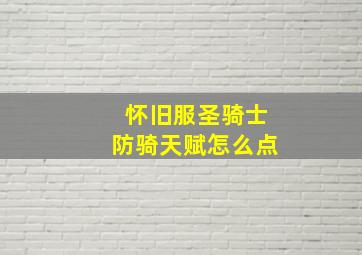 怀旧服圣骑士
防骑天赋怎么点